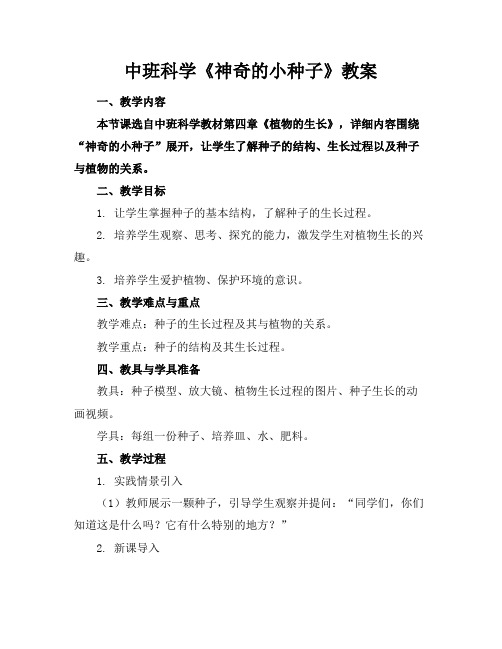 中班科学《神奇的小种子》教案

一、教学内容

本节课选自中班科学教材第四章《植物的生长》，详细内容围绕“神奇的小种子”展开，让学生了解种子的结构、生长过程以及种子与植物的关系。

二、教学目标

1. 让学生掌握种子的基本结构，了解种子的生长过程。

2. 培养学生观察、思考、探究的能力，激发学生对植物生长的兴趣。

3. 培养学生爱护植物、保护环境的意识。

三、教学难点与重点

教学难点：种子的生长过程及其与植物的关系。

教学重点：种子的结构及其生长过程。

四、教具与学具准备

教具：种子模型、放大镜、植物生长过程的图片、种子生长的动画视频。

学具：每组一份种子、培养皿、水、肥料。

五、教学过程

1. 实践情景引入

（1）教师展示一颗种子，引导学生观察并提问：“同学们，你们知道这是什么吗？它有什么特别的地方？”

2. 新课导入